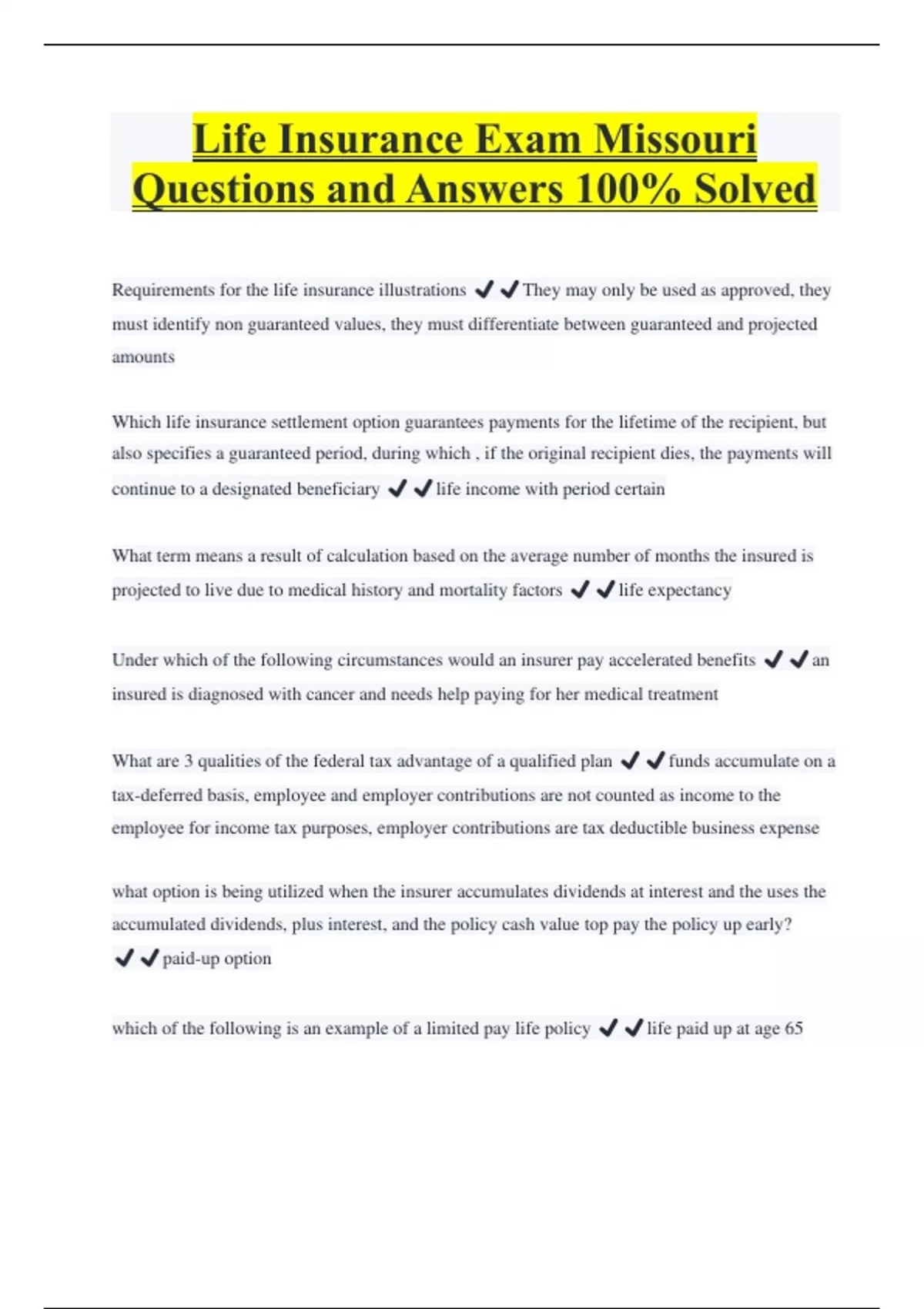 Life Insurance Exam Missouri Questions and Answers 100% Solved

Requirements for the life insurance illustrations ✔✔They may only be used as approved, they must identify non guaranteed values, they must differentiate between guaranteed and projected amounts

Which life insurance settlement option guarantees payments for the lifetime of the recipient, but also specifies a guaranteed period, during which , if the original recipient dies, the payments will continue to a designated beneficiary ✔✔life income with period certain

What term means a result of calculation based on the average number of months the insured is projected to live due to medical history and mortality factors ✔✔life expectancy

Under which of the following circumstances would an insurer pay accelerated benefits ✔✔an insured is diagnosed with cancer and needs help paying for her medical treatment

What are 3 qualities of the federal tax advantage of a qualified plan ✔✔funds accumulate on a tax-deferred basis, employee and employer contributions are not counted as income to the employee for income tax purposes, employer contributions are tax deductible business expense

what option is being utilized when the insurer accumulates dividends at interest and the uses the accumulated dividends, plus interest, and the policy cash value top pay the policy up early? ✔✔paid-up option

which of the following is an example of a limited pay life policy ✔✔life paid up at age 65